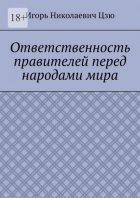 18+

Игорь Николаевич Цзю

Ответственность правителей перед народами мира